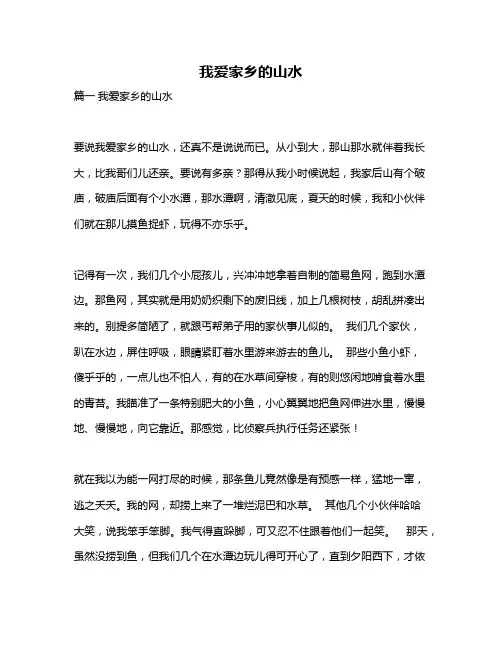 我爱家乡的山水

篇一 我爱家乡的山水

要说我爱家乡的山水，还真不是说说而已。从小到大，那山那水就伴着我长大，比我哥们儿还亲。要说有多亲？那得从我小时候说起，我家后山有个破庙，破庙后面有个小水潭，那水潭啊，清澈见底，夏天的时候，我和小伙伴们就在那儿摸鱼捉虾，玩得不亦乐乎。

记得有一次，我们几个小屁孩儿，兴冲冲地拿着自制的简易鱼网，跑到水潭边。那鱼网，其实就是用奶奶织剩下的废旧线，加上几根树枝，胡乱拼凑出来的。别提多简陋了，就跟丐帮弟子用的家伙事儿似的。 我们几个家伙，趴在水边，屏住呼吸，眼睛紧盯着水里游来游去的鱼儿。 那些小鱼小虾，傻乎乎的，一点儿也不怕人，有的在水草间穿梭，有的则悠闲地啃食着水里的青苔。我瞄准了一条特别肥大的小鱼，小心翼翼地把鱼网伸进水里，慢慢地、慢慢地，向它靠近。那感觉，比侦察兵执行任务还紧张！

就在我以为能一网打尽的时候，那条鱼儿竟然像是有预感一样，猛地一窜，逃之夭夭。我的网，却捞上来了一堆烂泥巴和水草。 其他几个小伙伴哈哈大笑，说我笨手笨脚。我气得直跺脚，可又忍不住跟着他们一起笑。 那天，虽然没捞到鱼，但我们几个在水潭边玩儿得可开心了，直到夕阳西下，才依